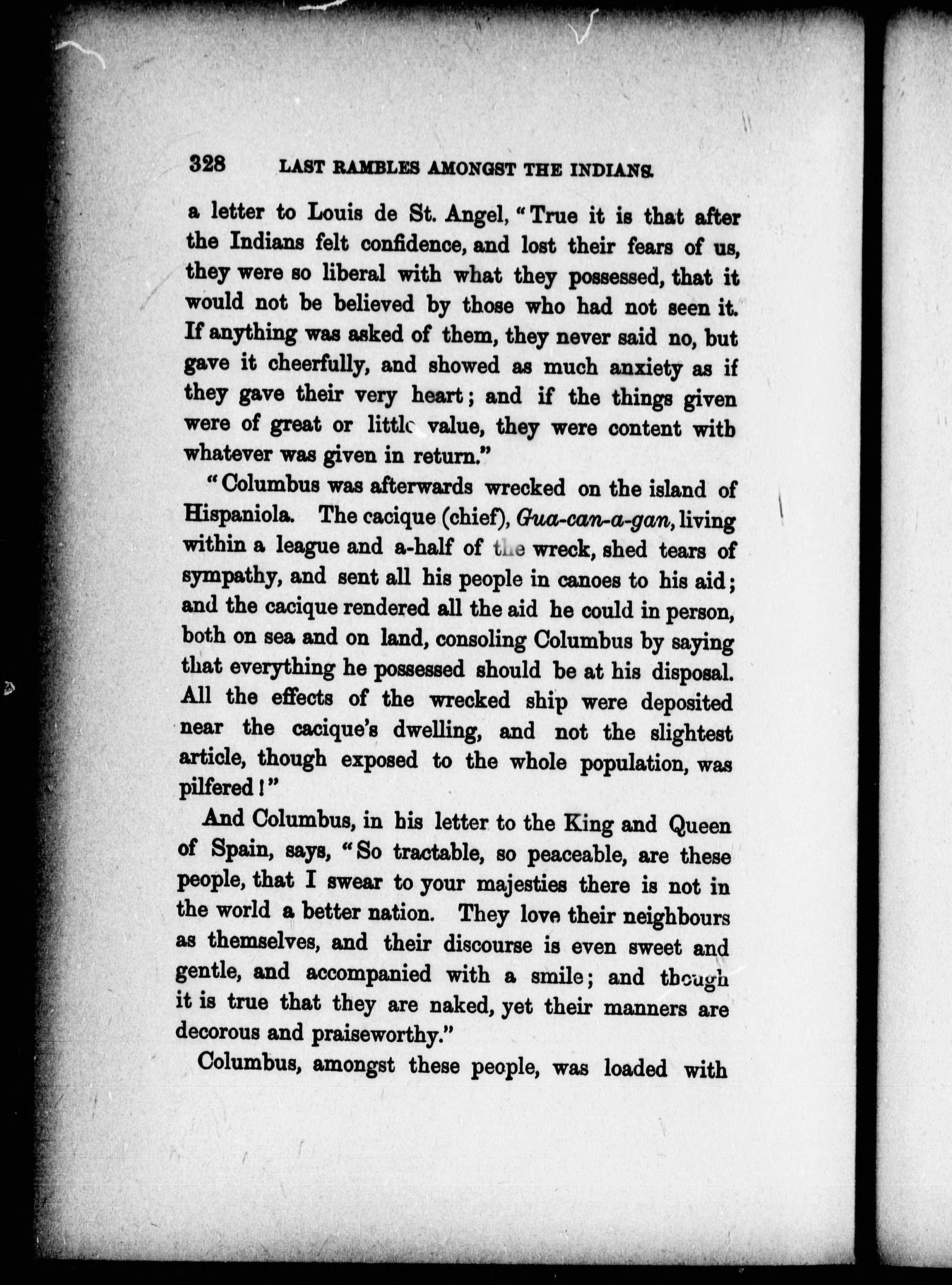 328 LAST RAMBLES AMONGST THE INDIANS.

a letter to Louis de St. Angel, "True it is that after the Indians felt confidence, and lost their fears of us, they were so liberal with what they possessed, that it would not be believed by those who had not seen it. If anything was asked of them, they never said no, but gave it cheerfully, and showed as much anxiety as if they gave their very heart; and if the things given were of great or little value, they were content with whatever was given in return."

"Columbus was afterwards wrecked on the island of Hispaniola. The cacique (chief), Gua-can-a-gan, living within a league and a-half of the wreck, shed tears of sympathy, and sent all his people in canoes to his aid; and the cacique rendered all the aid he could in person, both on sea and on land, consoling Columbus by saying that everything he possessed should be at his disposal. All the effects of the wrecked ship were deposited near the cacique's dwelling, and not the slightest article, though exposed to the whole population, was pilfered!"

And Columbus, in his letter to the King and Queen of Spain, says, "So tractable, so peaceable, are these people, that I swear to your majesties there is not in the world a better nation. They love their neighbours as themselves, and their discourse is even sweet and gentle, and accompanied with a smile; and though it is true that they are naked, yet their manners are decorous and praiseworthy."

Columbus, amongst these people, was loaded with